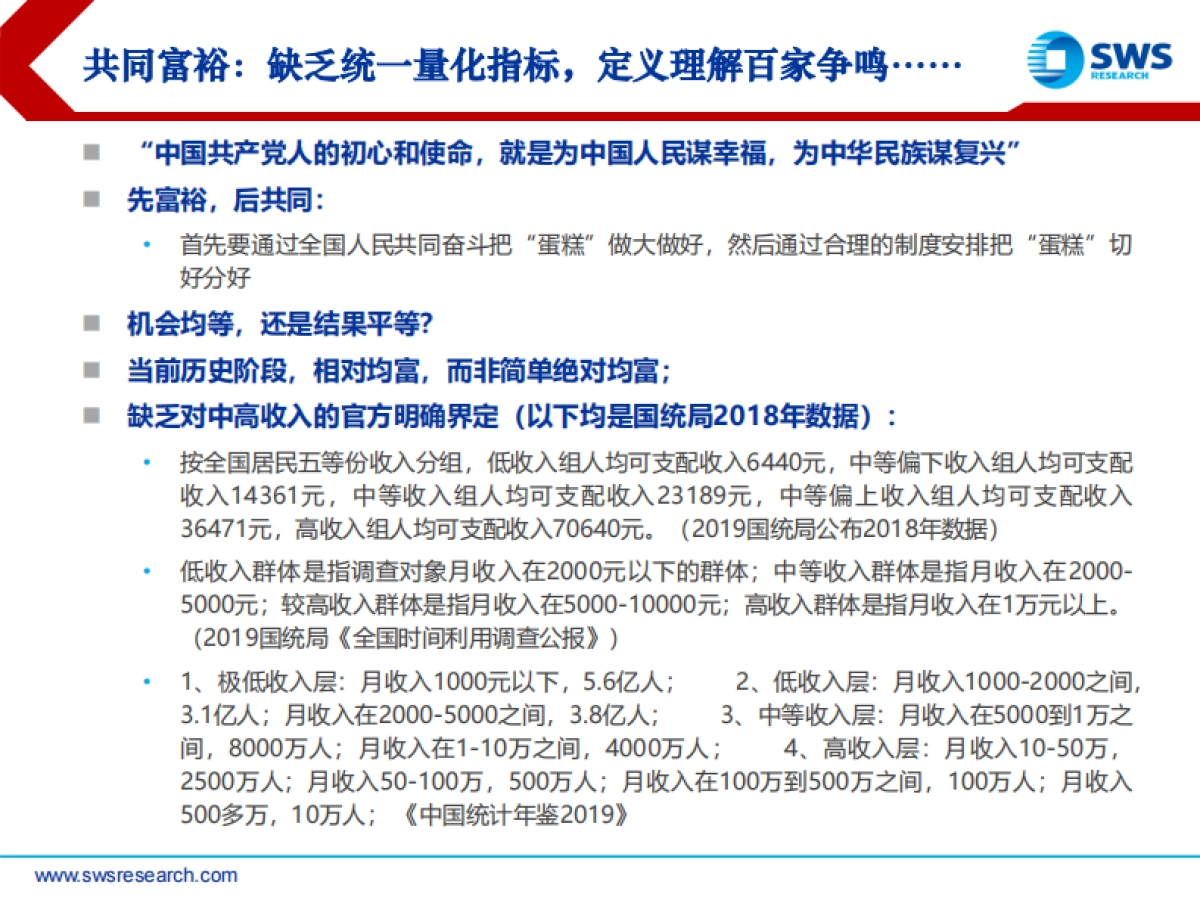 共同富裕：缺乏统一量化指标，定义理解百家争鸣……

SWS RESEARCH

■ “中国共产党人的初心和使命，就是为中国人民谋幸福，为中华民族谋复兴”

■ 先富裕，后共同：

• 首先要通过全国人民共同奋斗把“蛋糕”做大做好，然后通过合理的制度安排把“蛋糕”切好分好

■ 机会均等，还是结果平等?

■ 当前历史阶段，相对均富，而非简单绝对均富；

■ 缺乏对中高收入的官方明确界定（以下均是国统局2018年数据）：

• 按全国居民五等份收入分组，低收入组人均可支配收入6440元，中等偏下收入组人均可支配收入14361元，中等收入组人均可支配收入23189元，中等偏上收入组人均可支配收入36471元，高收入组人均可支配收入70640元。（2019国统局公布2018年数据）

• 低收入群体是指调查对象月收入在2000元以下的群体；中等收入群体是指月收入在2000-5000元；较高收入群体是指月收入在5000-10000元；高收入群体是指月收入在1万元以上。（2019国统局《全国时间利用调查公报》）

• 1、极低收入层：月收入1000元以下，5.6亿人； 2、低收入层：月收入1000-2000之间，3.1亿人；月收入在2000-5000之间，3.8亿人； 3、中等收入层：月收入在5000到1万之间，8000万人；月收入在1-10万之间，4000万人； 4、高收入层：月收入10-50万，2500万人；月收入50-100万，500万人；月收入在100万到500万之间，100万人；月收入500多万，10万人；《中国统计年鉴2019》

www.swsresearch.com